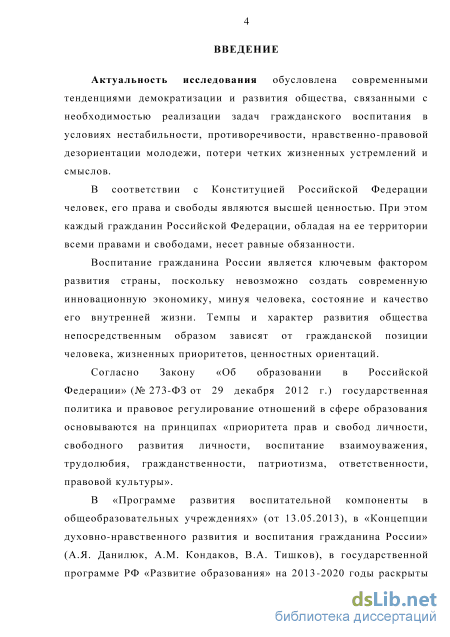 4

ВВЕДЕНИЕ

Актуальность исследования обусловлена современными тенденциями демократизации и развития общества, связанными с необходимостью реализации задач гражданского воспитания в условиях нестабильности, противоречивости, нравственно-правовой дезориентации молодежи, потери четких жизненных устремлений и смыслов.

В соответствии с Конституцией Российской Федерации человек, его права и свободы являются высшей ценностью. При этом каждый гражданин Российской Федерации, обладая на ее территории всеми правами и свободами, несет равные обязанности.

Воспитание гражданина России является ключевым фактором развития страны, поскольку невозможно создать современную инновационную экономику, минуя человека, состояние и качество его внутренней жизни. Темпы и характер развития общества непосредственным образом зависят от гражданской позиции человека, жизненных приоритетов, ценностных ориентаций.

Согласно Закону «Об образовании в Российской Федерации» (№ 273-ФЗ от 29 декабря 2012 г.) государственная политика и правовое регулирование отношений в сфере образования основываются на принципах «приоритета прав и свобод личности, свободного развития личности, воспитание взаимоуважения, трудолюбия, гражданственности, патриотизма, ответственности, правовой культуры».

В «Программе развития воспитательной компоненты в общеобразовательных учреждениях» (от 13.05.2013), в «Концепции духовно-нравственного развития и воспитания гражданина России» (А.Я. Данилюк, А.М. Кондаков, В.А. Тишков), в государственной программе РФ «Развитие образования» на 2013-2020 годы раскрыты

dsLib.net
библиотека диссертаций